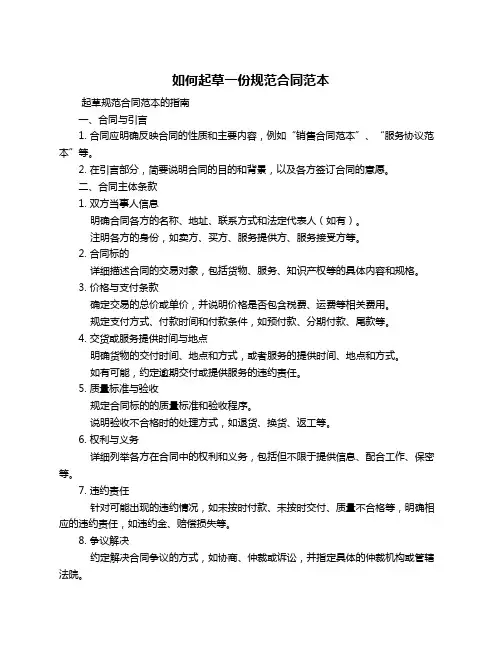 如何起草一份规范合同范本

起草规范合同范本的指南

一、合同与引言

1. 合同应明确反映合同的性质和主要内容，例如“销售合同范本”、“服务协议范本”等。

2. 在引言部分，简要说明合同的目的和背景，以及各方签订合同的意愿。

二、合同主体条款

1. 双方当事人信息

明确合同各方的名称、地址、联系方式和法定代表人（如有）。

注明各方的身份，如卖方、买方、服务提供方、服务接受方等。

2. 合同标的

详细描述合同的交易对象，包括货物、服务、知识产权等的具体内容和规格。

3. 价格与支付条款

确定交易的总价或单价，并说明价格是否包含税费、运费等相关费用。

规定支付方式、付款时间和付款条件，如预付款、分期付款、尾款等。

4. 交货或服务提供时间与地点

明确货物的交付时间、地点和方式，或者服务的提供时间、地点和方式。

如有可能，约定逾期交付或提供服务的违约责任。

5. 质量标准与验收

规定合同标的的质量标准和验收程序。

说明验收不合格时的处理方式，如退货、换货、返工等。

6. 权利与义务

详细列举各方在合同中的权利和义务，包括但不限于提供信息、配合工作、保密等。

7. 违约责任

针对可能出现的违约情况，如未按时付款、未按时交付、质量不合格等，明确相应的违约责任，如违约金、赔偿损失等。

8. 争议解决

约定解决合同争议的方式，如协商、仲裁或诉讼，并指定具体的仲裁机构或管辖法院。